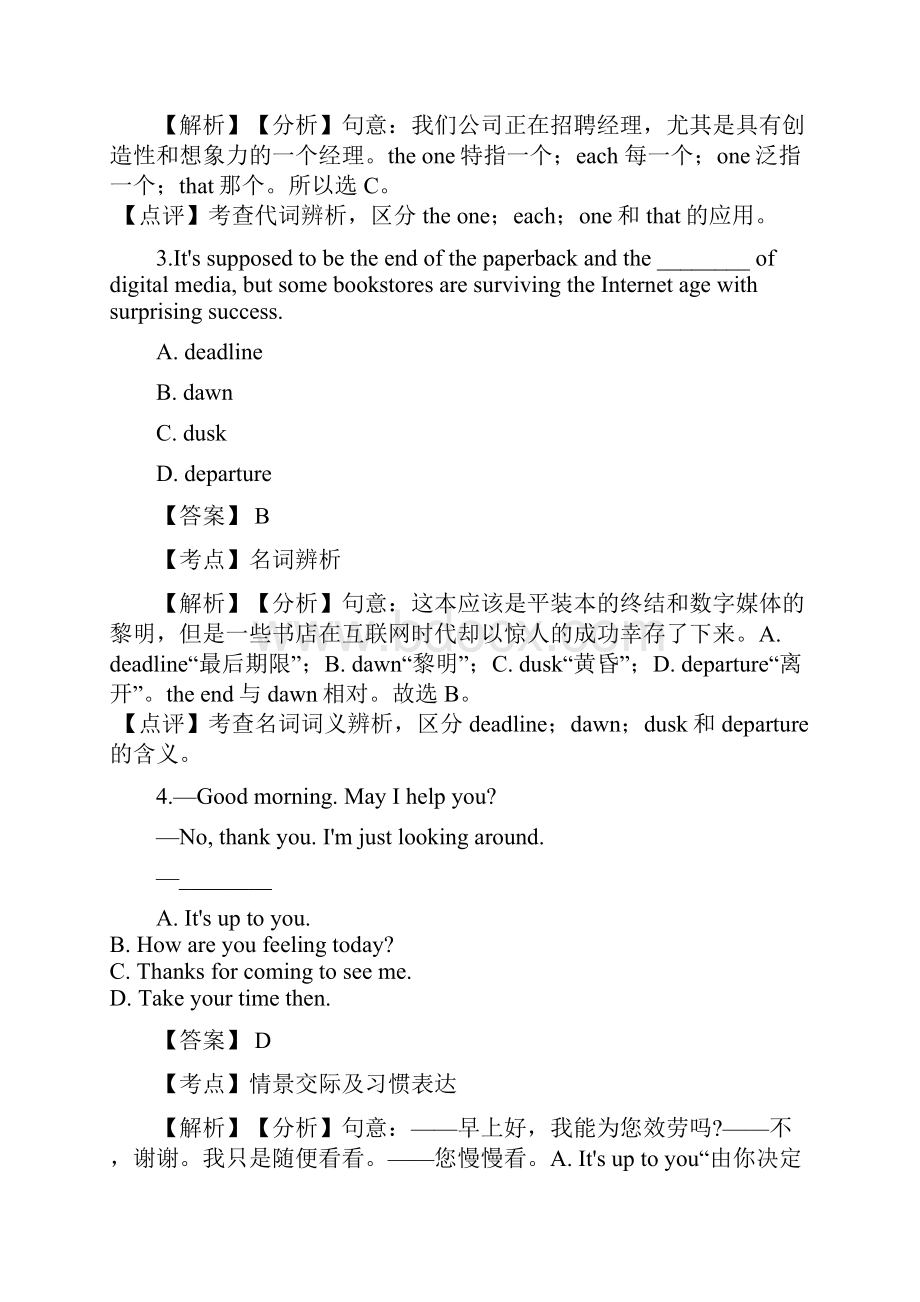 【解析】【分析】句意：我们公司正在招聘经理，尤其是具有创造性和想象力的一个经理。the one 特指一个；each 每一个；one 泛指一个；that 那个。所以选 C。
【点评】考查代词辨析，区分 the one；each；one 和 that 的应用。

3.It's supposed to be the end of the paperback and the ________ of digital media, but some bookstores are surviving the Internet age with surprising success.

A. deadline

B. dawn

C. dusk

D. departure

【答案】 B

【考点】名词辨析

【解析】【分析】句意：这本应该是平装本的终结和数字媒体的黎明，但是一些书店在互联网时代却以惊人的成功幸存了下来。A. deadline“最后期限”；B. dawn“黎明”；C. dusk“黄昏”；D. departure“离开”。the end 与 dawn 相对。故选 B。
【点评】考查名词词义辨析，区分 deadline；dawn；dusk 和 departure 的含义。

4.—Good morning. May I help you?

—No, thank you. I'm just looking around.

—________

A. It's up to you.
B. How are you feeling today?
C. Thanks for coming to see me.
D. Take your time then.

【答案】 D

【考点】情景交际及习惯表达

【解析】【分析】句意：——早上好，我能为您效劳吗?——不，谢谢。我只是随便看看。——您慢慢看。A. It's up to you“由你决定